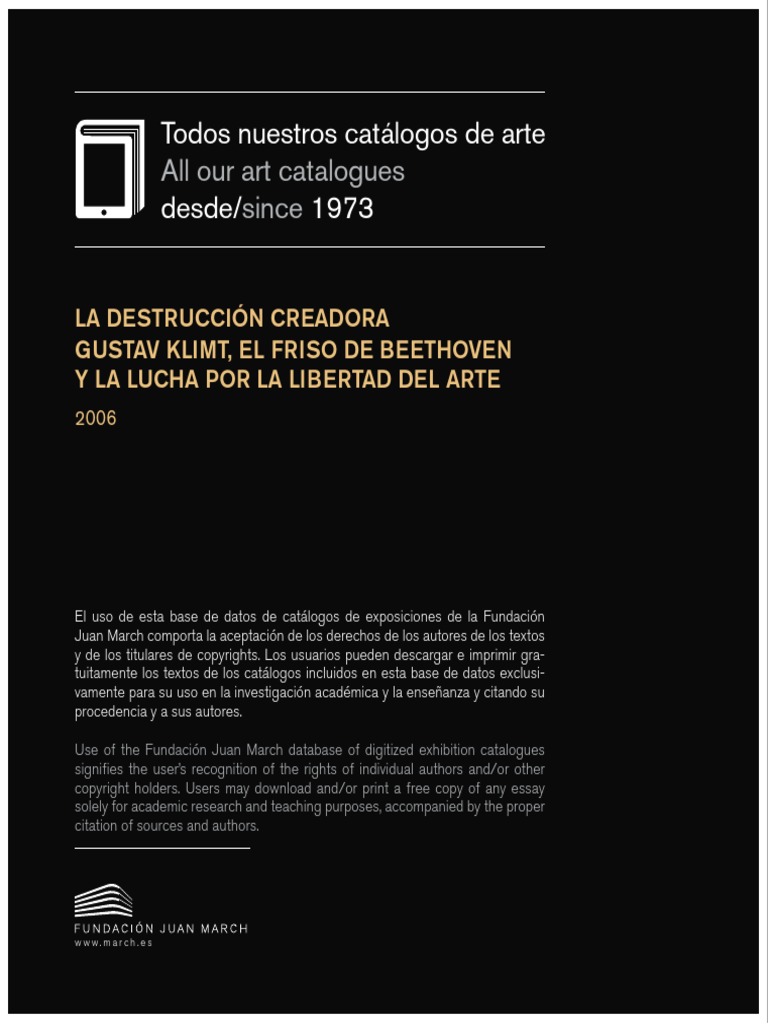 Todos nuestros catálogos de arte
All our art catalogues
desde/since 1973

LA DESTRUCCIÓN CREADORA
GUSTAV KLIMT, EL FRISO DE BEETHOVEN
Y LA LUCHA POR LA LIBERTAD DEL ARTE
2006

El uso de esta base de datos de catálogos de exposiciones de la Fundación Juan March comporta la aceptación de los derechos de los autores de los textos y de los titulares de copyrights. Los usuarios pueden descargar e imprimir gratuitamente los textos de los catálogos incluidos en esta base de datos exclusivamente para su uso en la investigación académica y la enseñanza y citando su procedencia y a sus autores.

Use of the Fundación Juan March database of digitized exhibition catalogues signifies the user's recognition of the rights of individual authors and/or other copyright holders. Users may download and/or print a free copy of any essay solely for academic research and teaching purposes, accompanied by the proper citation of sources and authors.

FUNDACIÓN JUAN MARCH
www.march.es